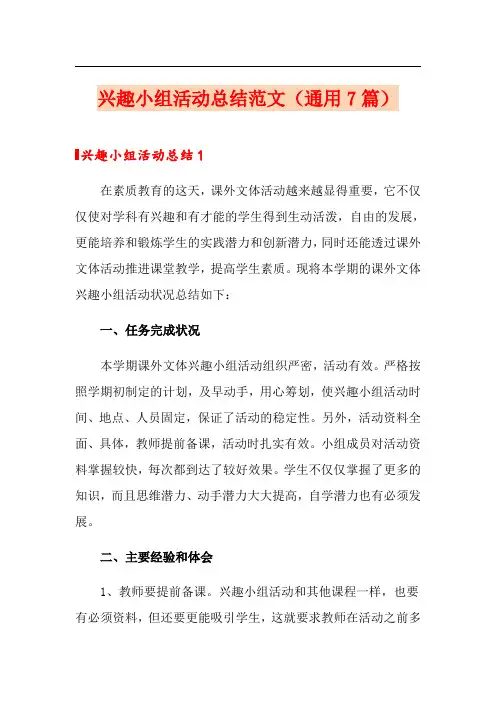 兴趣小组活动总结范文（通用7篇）

兴趣小组活动总结1

在素质教育的这天，课外文体活动越来越显得重要，它不仅仅使对学科有兴趣和有才能的学生得到生动活泼，自由的发展，更能培养和锻炼学生的实践潜力和创新潜力，同时还能透过课外文体活动推进课堂教学，提高学生素质。现将本学期的课外文体兴趣小组活动状况总结如下：

一、任务完成状况

本学期课外文体兴趣小组活动组织严密，活动有效。严格按照学期初制定的计划，及早动手，用心筹划，使兴趣小组活动时间、地点、人员固定，保证了活动的稳定性。另外，活动资料全面、具体，教师提前备课，活动时扎实有效。小组成员对活动资料掌握较快，每次都到达了较好效果。学生不仅仅掌握了更多的知识，而且思维潜力、动手潜力大大提高，自学潜力也有必须发展。

二、主要经验和体会

1、教师要提前备课。兴趣小组活动和其他课程一样，也要有必须资料，但还要更能吸引学生，这就要求教师在活动之前多